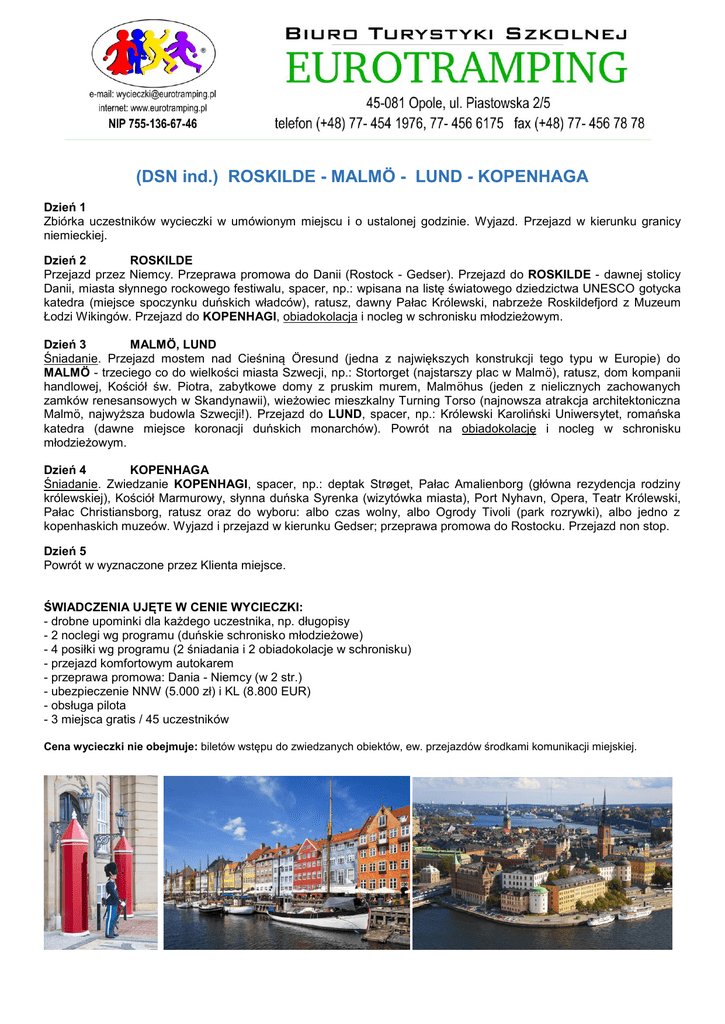 e-mail: wycieczki@eurotramping.pl
internet: www.eurotramping.pl
NIP 755-136-67-46

BIURO TURYSTYKI SZKOLNEJ
EUROTRAMPING
45-081 Opole, ul. Piastowska 2/5
telefon (+48) 77- 454 1976, 77- 456 6175 fax (+48) 77- 456 78 78

(DSN ind.) ROSKILDE - MALMÖ - LUND - KOPENHAGA

Dzień 1
Zbiórka uczestników wycieczki w umówionym miejscu i o ustalonej godzinie. Wyjazd. Przejazd w kierunku granicy niemieckiej.

Dzień 2 ROSKILDE
Przejazd przez Niemcy. Przeprawa promowa do Danii (Rostock - Gedser). Przejazd do ROSKILDE - dawnej stolicy Danii, miasta słynnego rockowego festiwalu, spacer, np.: wpisana na listę światowego dziedzictwa UNESCO gotycka katedra (miejsce spoczynku duńskich władców), ratusz, dawny Pałac Królewski, nabrzeże Roskildefjord z Muzeum Łodzi Wikingów. Przejazd do KOPENHAGI, obiadokolacja i nocleg w schronisku młodzieżowym.

Dzień 3 MALMÖ, LUND
Śniadanie. Przejazd mostem nad Cieśniną Öresund (jedna z największych konstrukcji tego typu w Europie) do MALMÖ - trzeciego co do wielkości miasta Szwecji, np.: Stortorget (najstarszy plac w Malmö), ratusz, dom kompanii handlowej, Kościół św. Piotra, zabytkowe domy z pruskim murem, Malmöhus (jeden z nielicznych zachowanych zamków renesansowych w Skandynawii), wieżowiec mieszkalny Turning Torso (najnowsza atrakcja architektoniczna Malmö, najwyższa budowla Szwecji!). Przejazd do LUND, spacer, np.: Królewski Karoliński Uniwersytet, romańska katedra (dawne miejsce koronacji duńskich monarchów). Powrót na obiadokolację i nocleg w schronisku młodzieżowym.

Dzień 4 KOPENHAGA
Śniadanie. Zwiedzanie KOPENHAGI, spacer, np.: deptak Strøget, Pałac Amalienborg (główna rezydencja rodziny królewskiej), Kościół Marmurowy, słynna duńska Syrenka (wizytówka miasta), Port Nyhavn, Opera, Teatr Królewski, Pałac Christiansborg, ratusz oraz do wyboru: albo czas wolny, albo Ogrody Tivoli (park rozrywki), albo jedno z kopenhaskich muzeów. Wyjazd i przejazd w kierunku Gedser; przeprawa promowa do Rostocku. Przejazd non stop.

Dzień 5
Powrót w wyznaczone przez Klienta miejsce.

ŚWIADCZENIA UJĘTE W CENIE WYCIECZKI:
- drobne upominki dla każdego uczestnika, np. długopisy
- 2 noclegi wg programu (duńskie schronisko młodzieżowe)
- 4 posiłki wg programu (2 śniadania i 2 obiadokolacje w schronisku)
- przejazd komfortowym autokarem
- przeprawa promowa: Dania - Niemcy (w 2 str.)
- ubezpieczenie NNW (5.000 zł) i KL (8.800 EUR)
- obsługa pilota
- 3 miejsca gratis / 45 uczestników

Cena wycieczki nie obejmuje: biletów wstępu do zwiedzanych obiektów, ew. przejazdów środkami komunikacji miejskiej.